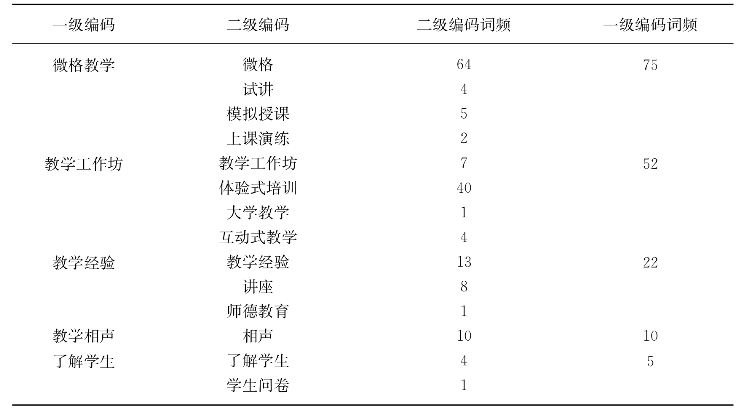 | 一级编码 | 二级编码 | 二级编码词频 | 一级编码词频 |
|---|---|---|---|
| 微格教学 | 微格 | 64 | 75 |
| | 试讲 | 4 | |
| | 模拟授课 | 5 | |
| | 上课演练 | 2 | |
| 教学工作坊 | 教学工作坊 | 7 | 52 |
| | 体验式培训 | 40 | |
| | 大学教学 | 1 | |
| | 互动式教学 | 4 | |
| 教学经验 | 教学经验 | 13 | 22 |
| | 讲座 | 8 | |
| | 师德教育 | 1 | |
| 教学相声 | 相声 | 10 | 10 |
| 了解学生 | 了解学生 | 4 | 5 |
| | 学生问卷 | 1 | |